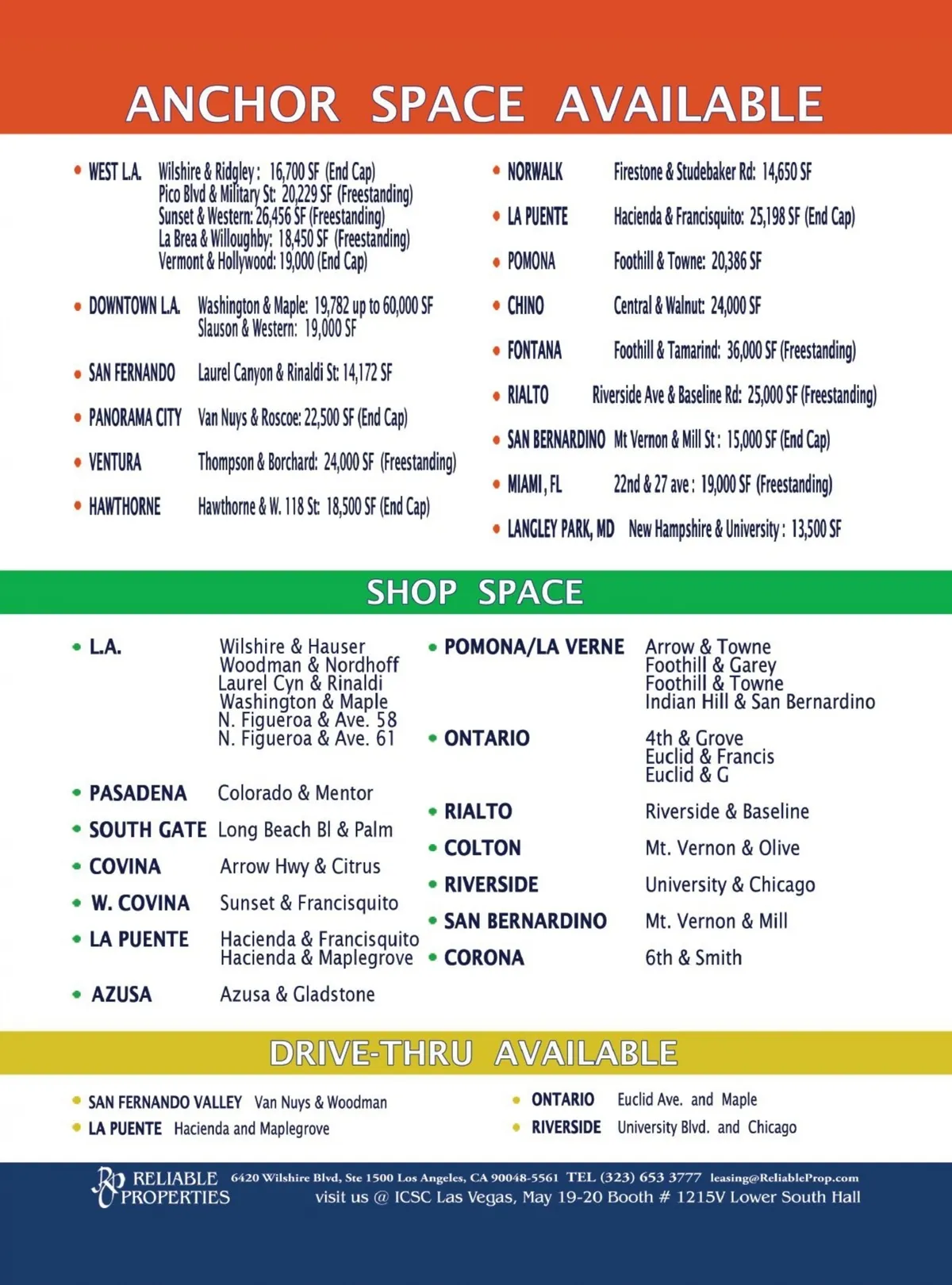 ANCHOR SPACE AVAILABLE

• WEST L.A. Wilshire & Ridgley : 16,700 SF (End Cap)
Pico Blvd & Military St: 20,229 SF (Freestanding)
Sunset & Western: 26,456 SF (Freestanding)
La Brea & Willoughby: 18,450 SF (Freestanding)
Vermont & Hollywood: 19,000 (End Cap)

• DOWNTOWN L.A. Washington & Maple: 19,782 up to 60,000 SF
Slauson & Western: 19,000 SF

• SAN FERNANDO Laurel Canyon & Rinaldi St: 14,172 SF

• PANORAMA CITY Van Nuys & Roscoe: 22,500 SF (End Cap)

• VENTURA Thompson & Borchard: 24,000 SF (Freestanding)

• HAWTHORNE Hawthorne & W. 118 St: 18,500 SF (End Cap)

• NORWALK Firestone & Studebaker Rd: 14,650 SF

• LA PUENTE Hacienda & Francisquito: 25,198 SF (End Cap)

• POMONA Foothill & Towne: 20,386 SF

• CHINO Central & Walnut: 24,000 SF

• FONTANA Foothill & Tamarind: 36,000 SF (Freestanding)

• RIALTO Riverside Ave & Baseline Rd: 25,000 SF (Freestanding)

• SAN BERNARDINO Mt Vernon & Mill St : 15,000 SF (End Cap)

• MIAMI , FL 22nd & 27 ave : 19,000 SF (Freestanding)

• LANGLEY PARK, MD New Hampshire & University : 13,500 SF

SHOP SPACE

• L.A. Wilshire & Hauser
Woodman & Nordhoff
Laurel Cyn & Rinaldi
Washington & Maple
N. Figueroa & Ave. 58
N. Figueroa & Ave. 61

• PASADENA Colorado & Mentor

• SOUTH GATE Long Beach Bl & Palm

• COVINA Arrow Hwy & Citrus

• W. COVINA Sunset & Francisquito

• LA PUENTE Hacienda & Francisquito
Hacienda & Maplegrove

• AZUSA Azusa & Gladstone

• POMONA/LA VERNE Arrow & Towne
Foothill & Garey
Foothill & Towne
Indian Hill & San Bernardino

• ONTARIO 4th & Grove
Euclid & Francis
Euclid & G

• RIALTO Riverside & Baseline

• COLTON Mt. Vernon & Olive

• RIVERSIDE University & Chicago

• SAN BERNARDINO Mt. Vernon & Mill

• CORONA 6th & Smith

DRIVE-THRU AVAILABLE

• SAN FERNANDO VALLEY Van Nuys & Woodman
• LA PUENTE Hacienda and Maplegrove

• ONTARIO Euclid Ave. and Maple
• RIVERSIDE University Blvd. and Chicago

RP RELIABLE PROPERTIES 6420 Wilshire Blvd, Ste 1500 Los Angeles, CA 90048-5561 TEL (323) 653 3777 leasing@ReliableProp.com
visit us @ ICSC Las Vegas, May 19-20 Booth # 1215V Lower South Hall